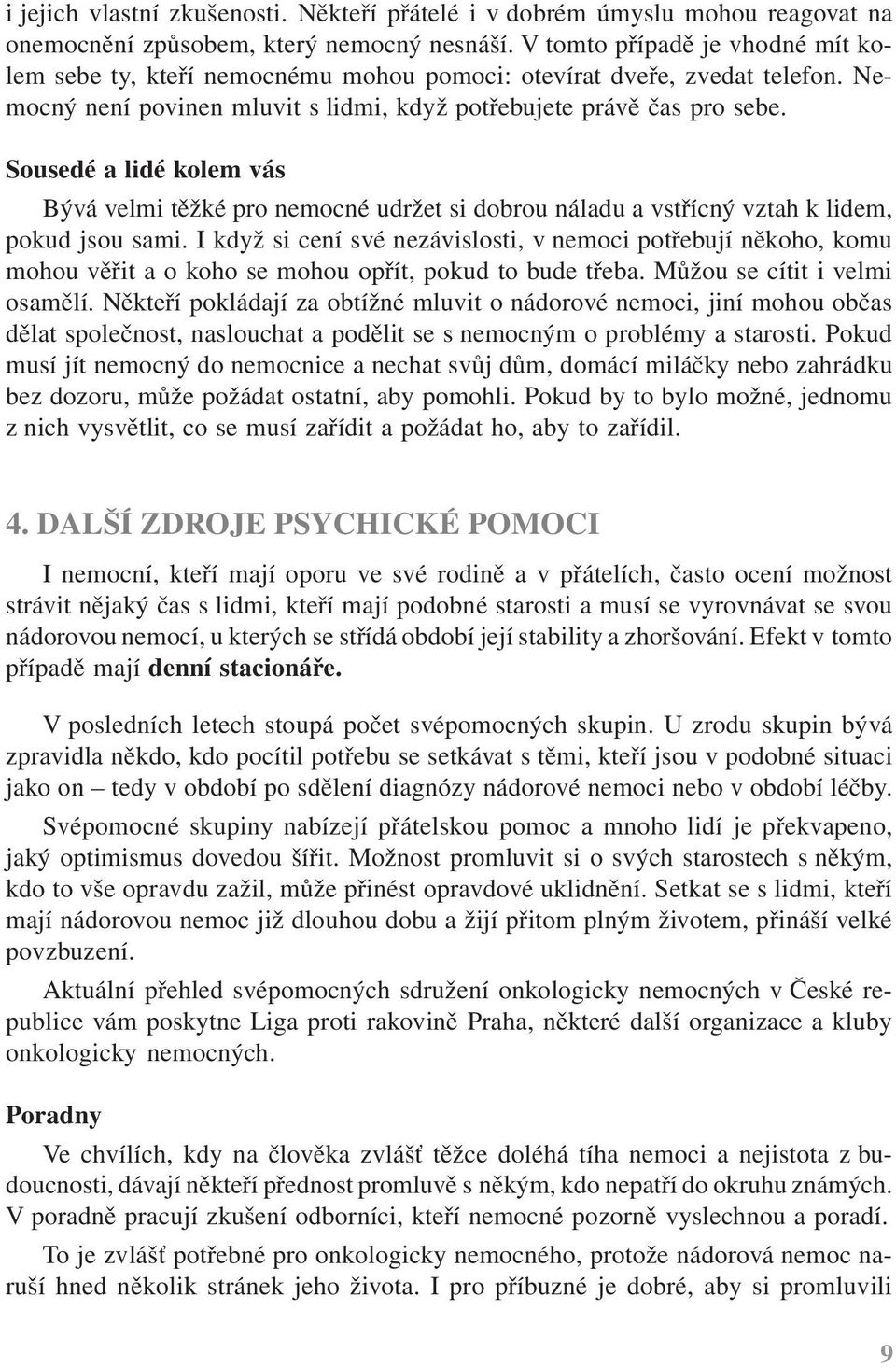 i jejich vlastní zkušenosti. Někteří přátelé i v dobrém úmyslu mohou reagovat na onemocnění způsobem, který nemocný nesnáší. V tomto případě je vhodné mít kolem sebe ty, kteří nemocnému mohou pomoci: otevírat dveře, zvedat telefon. Nemocný není povinen mluvit s lidmi, když potřebujete právě čas pro sebe.

Sousedé a lidé kolem vás

Bývá velmi těžké pro nemocné udržet si dobrou náladu a vstřícný vztah k lidem, pokud jsou sami. I když si cení své nezávislosti, v nemoci potřebují někoho, komu mohou věřit a o koho se mohou opřít, pokud to bude třeba. Můžou se cítit i velmi osamělí. Někteří pokládají za obtížné mluvit o nádorové nemoci, jiní mohou občas dělat společnost, naslouchat a podělit se s nemocným o problémy a starosti. Pokud musí jít nemocný do nemocnice a nechat svůj dům, domácí miláčky nebo zahrádku bez dozoru, může požádat ostatní, aby pomohli. Pokud by to bylo možné, jednomu z nich vysvětlit, co se musí zařídit a požádat ho, aby to zařídil.

4. DALŠÍ ZDROJE PSYCHICKÉ POMOCI

I nemocní, kteří mají oporu ve své rodině a v přátelích, často ocení možnost strávit nějaký čas s lidmi, kteří mají podobné starosti a musí se vyrovnávat se svou nádorovou nemocí, u kterých se střídá období její stability a zhoršování. Efekt v tomto případě mají denní stacionáře.

V posledních letech stoupá počet svépomocných skupin. U zrodu skupin bývá zpravidla někdo, kdo pocítil potřebu se setkávat s těmi, kteří jsou v podobné situaci jako on – tedy v období po sdělení diagnózy nádorové nemoci nebo v období léčby.

Svépomocné skupiny nabízejí přátelskou pomoc a mnoho lidí je překvapeno, jaký optimismus dovedou šířit. Možnost promluvit si o svých starostech s někým, kdo to vše opravdu zažil, může přinést opravdové uklidnění. Setkat se s lidmi, kteří mají nádorovou nemoc již dlouhou dobu a žijí přitom plným životem, přináší velké povzbuzení.

Aktuální přehled svépomocných sdružení onkologicky nemocných v České republice vám poskytne Liga proti rakovině Praha, některé další organizace a kluby onkologicky nemocných.

Poradny

Ve chvílích, kdy na člověka zvlášť těžce doléhá tíha nemoci a nejistota z budoucnosti, dávají někteří přednost promluvě s někým, kdo nepatří do okruhu známých. V poradně pracují zkušení odborníci, kteří nemocné pozorně vyslechnou a poradí.

To je zvlášť potřebné pro onkologicky nemocného, protože nádorová nemoc naruší hned několik stránek jeho života. I pro příbuzné je dobré, aby si promluvili

9